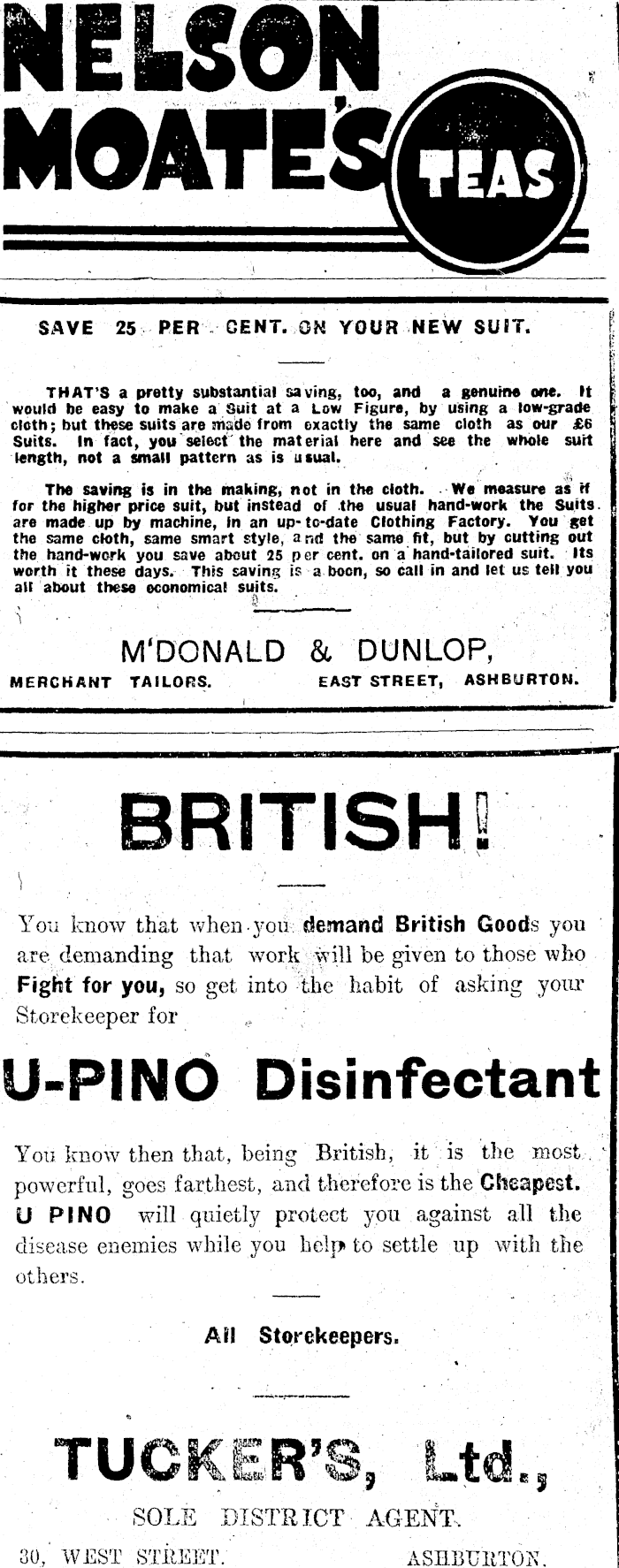 NELSON MOATE'S TEAS

SAVE 25 PER CENT. ON YOUR NEW SUIT.

THAT'S a pretty substantial saving, too, and a genuine one. It would be easy to make a Suit at a Low Figure, by using a low-grade cloth; but these suits are made from exactly the same cloth as our £6 Suits. In fact, you select the material here and see the whole suit length, not a small pattern as is usual.

The saving is in the making, not in the cloth. We measure as if for the higher price suit, but instead of the usual hand-work the Suits are made up by machine, in an up-to-date Clothing Factory. You get the same cloth, same smart style, and the same fit, but by cutting out the hand-work you save about 25 per cent. on a hand-tailored suit. Its worth it these days. This saving is a boon, so call in and let us tell you all about these economical suits.

M'DONALD & DUNLOP,
MERCHANT TAILORS. EAST STREET, ASHBURTON.

BRITISH!

You know that when you demand British Goods you are demanding that work will be given to those who Fight for you, so get into the habit of asking your Storekeeper for

U-PINO Disinfectant

You know then that, being British, it is the most powerful, goes farthest, and therefore is the Cheapest. U PINO will quietly protect you against all the disease enemies while you help to settle up with the others.

All Storekeepers.

TUCKER'S, Ltd.,
SOLE DISTRICT AGENT.
30, WEST STREET. ASHBURTON.